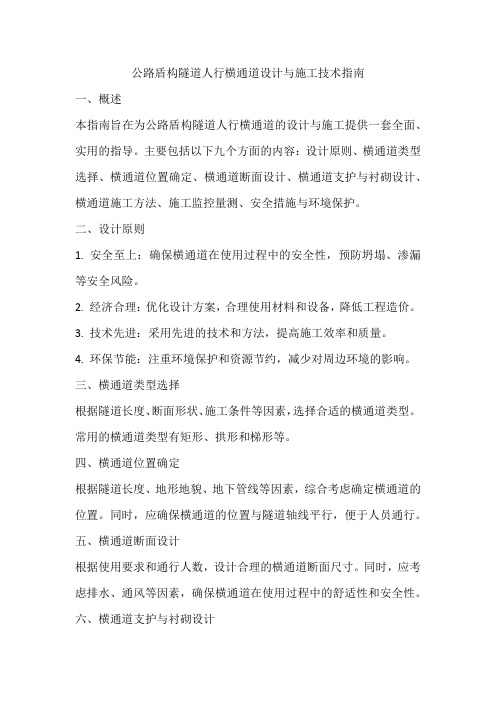 公路盾构隧道人行横通道设计与施工技术指南

一、概述

本指南旨在为公路盾构隧道人行横通道的设计与施工提供一套全面、实用的指导。主要包括以下九个方面的内容：设计原则、横通道类型选择、横通道位置确定、横通道断面设计、横通道支护与衬砌设计、横通道施工方法、施工监控量测、安全措施与环境保护。

二、设计原则

1. 安全至上：确保横通道在使用过程中的安全性，预防坍塌、渗漏等安全风险。

2. 经济合理：优化设计方案，合理使用材料和设备，降低工程造价。

3. 技术先进：采用先进的技术和方法，提高施工效率和质量。

4. 环保节能：注重环境保护和资源节约，减少对周边环境的影响。

三、横通道类型选择

根据隧道长度、断面形状、施工条件等因素，选择合适的横通道类型。常用的横通道类型有矩形、拱形和梯形等。

四、横通道位置确定

根据隧道长度、地形地貌、地下管线等因素，综合考虑确定横通道的位置。同时，应确保横通道的位置与隧道轴线平行，便于人员通行。

五、横通道断面设计

根据使用要求和通行人数，设计合理的横通道断面尺寸。同时，应考虑排水、通风等因素，确保横通道在使用过程中的舒适性和安全性。

六、横通道支护与衬砌设计